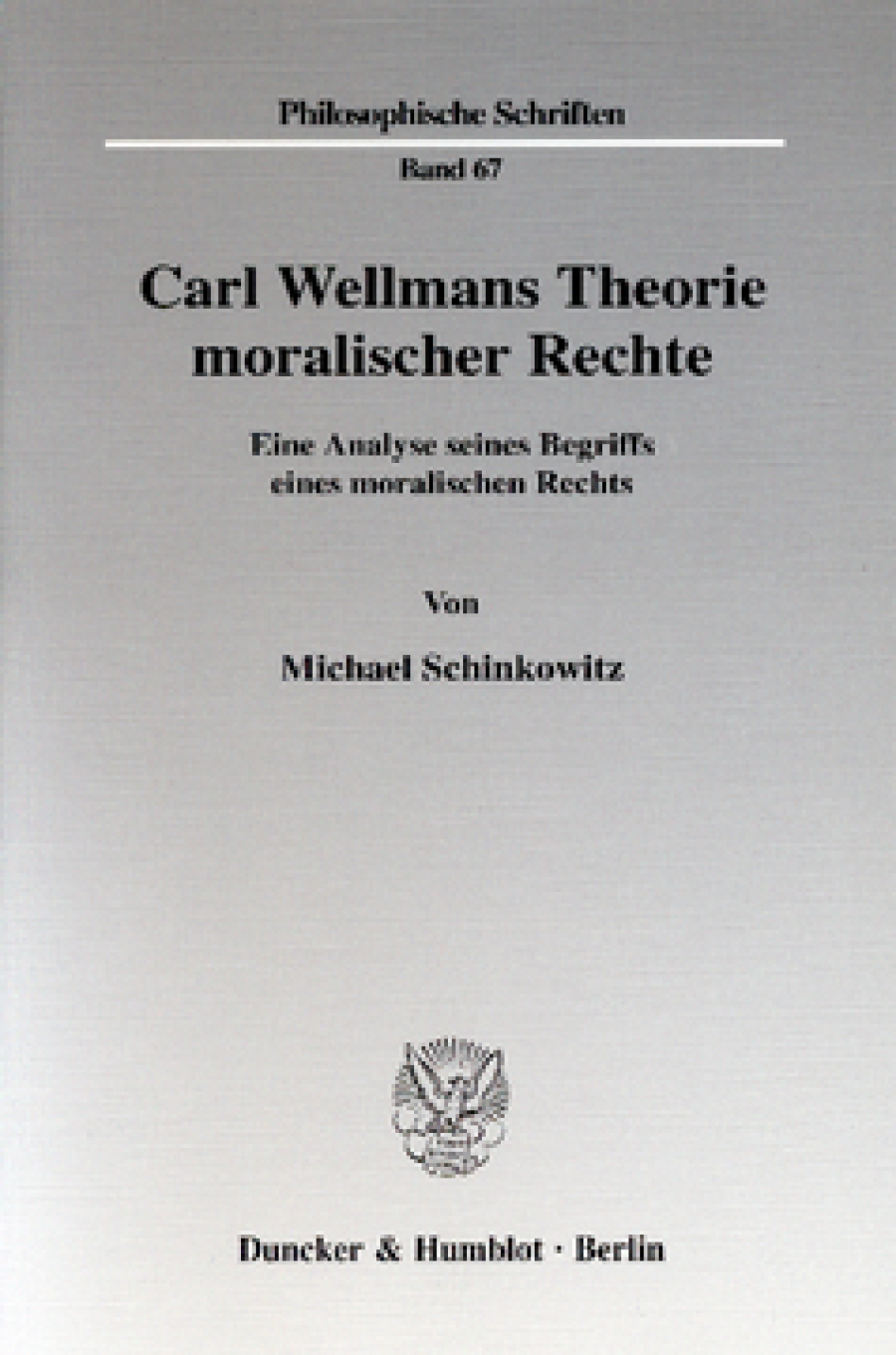 Philosophische Schriften

Band 67

Carl Wellmans Theorie moralischer Rechte

Eine Analyse seines Begriffs eines moralischen Rechts

Von

Michael Schinkowitz

Duncker & Humblot · Berlin